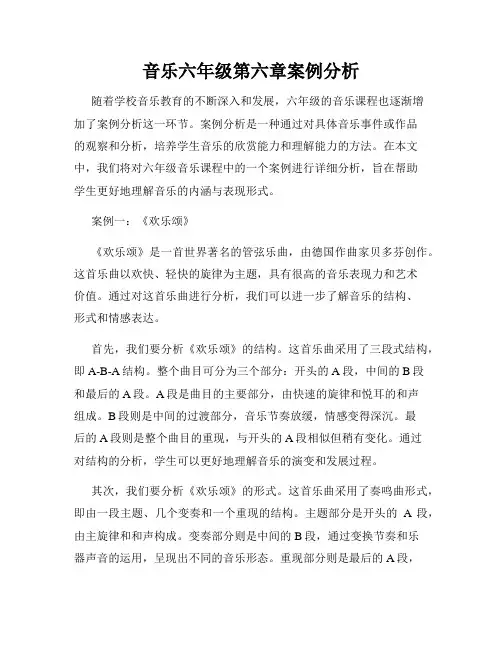 音乐六年级第六章案例分析

随着学校音乐教育的不断深入和发展，六年级的音乐课程也逐渐增加了案例分析这一环节。案例分析是一种通过对具体音乐事件或作品的观察和分析，培养学生音乐的欣赏能力和理解能力的方法。在本文中，我们将对六年级音乐课程中的一个案例进行详细分析，旨在帮助学生更好地理解音乐的内涵与表现形式。

案例一：《欢乐颂》

《欢乐颂》是一首世界著名的管弦乐曲，由德国作曲家贝多芬创作。这首乐曲以欢快、轻快的旋律为主题，具有很高的音乐表现力和艺术价值。通过对这首乐曲进行分析，我们可以进一步了解音乐的结构、形式和情感表达。

首先，我们要分析《欢乐颂》的结构。这首乐曲采用了三段式结构，即 A-B-A 结构。整个曲目可分为三个部分：开头的 A 段，中间的 B 段和最后的 A 段。A 段是曲目的主要部分，由快速的旋律和悦耳的和声组成。B 段则是中间的过渡部分，音乐节奏放缓，情感变得深沉。最后的 A 段则是整个曲目的重现，与开头的 A 段相似但稍有变化。通过对结构的分析，学生可以更好地理解音乐的演变和发展过程。

其次，我们要分析《欢乐颂》的形式。这首乐曲采用了奏鸣曲形式，即由一段主题、几个变奏和一个重现的结构。主题部分是开头的 A 段，由主旋律和和声构成。变奏部分则是中间的 B 段，通过变换节奏和乐器声音的运用，呈现出不同的音乐形态。重现部分则是最后的 A 段，